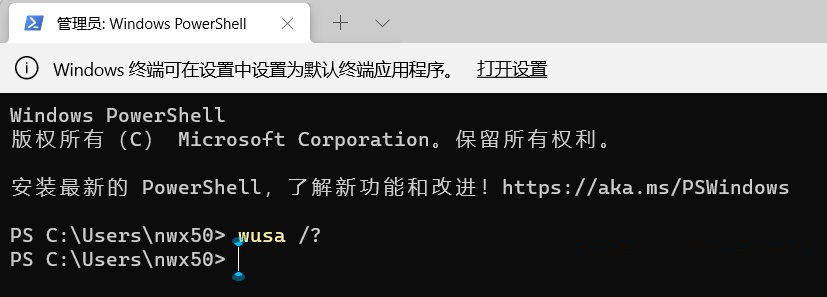 管理员: Windows PowerShell

Windows 终端可在设置中设置为默认终端应用程序。 打开设置

Windows PowerShell
版权所有 (C) Microsoft Corporation。保留所有权利。

安装最新的 PowerShell，了解新功能和改进！https://aka.ms/PSWindows

PS C:\Users\nwx50> wusa /?
PS C:\Users\nwx50>